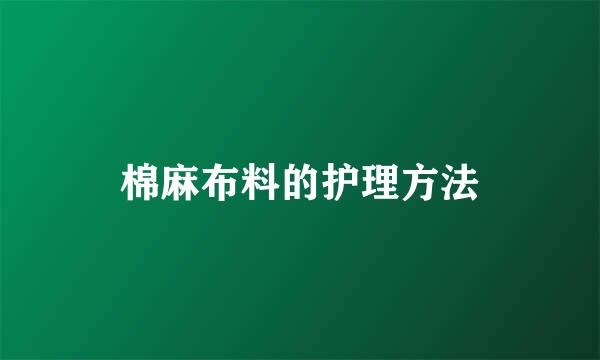 棉麻布料的护理方法